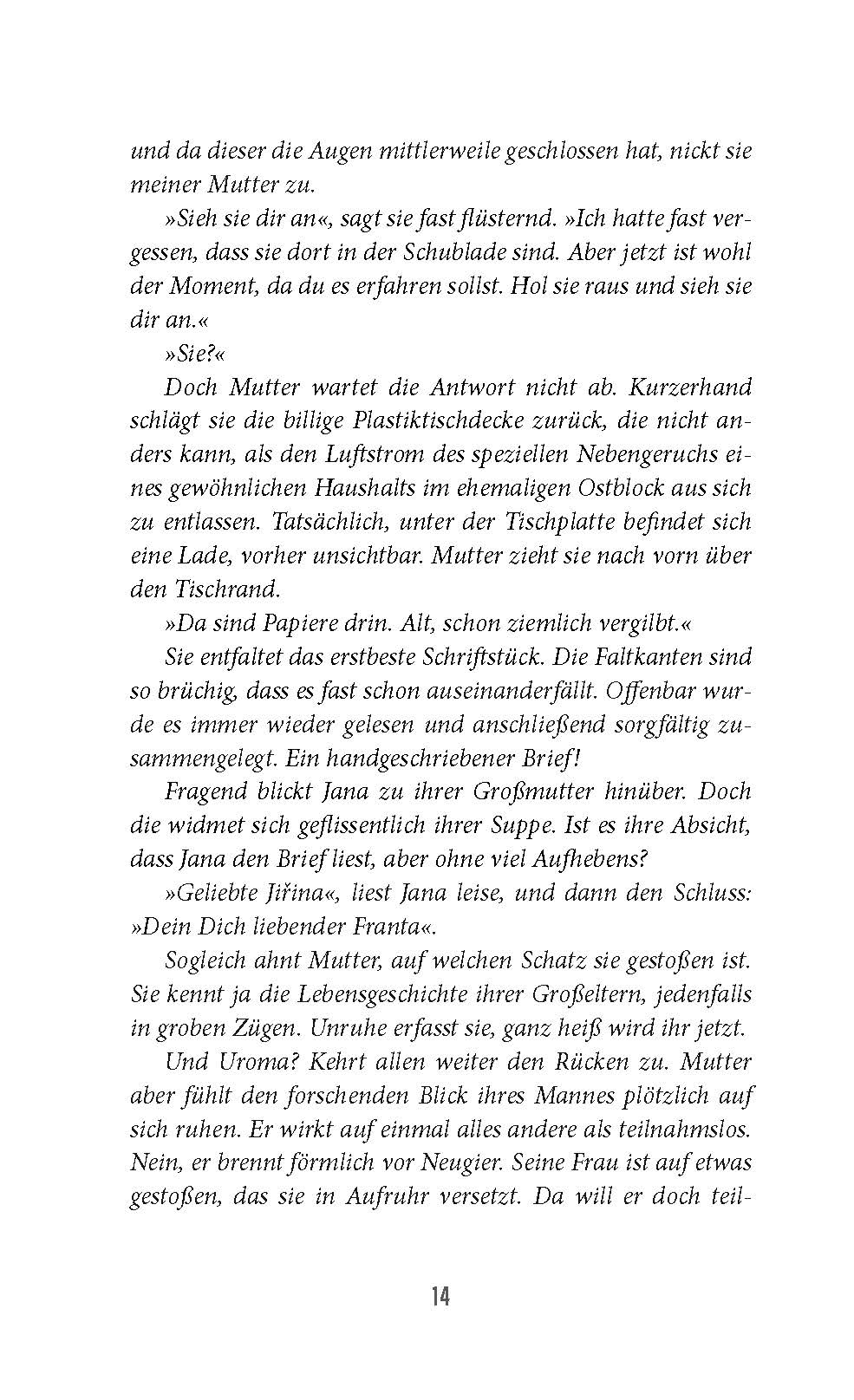 und da dieser die Augen mittlerweile geschlossen hat, nickt sie meiner Mutter zu.

»Sieh sie dir an«, sagt sie fast flüsternd. »Ich hatte fast vergessen, dass sie dort in der Schublade sind. Aber jetzt ist wohl der Moment, da du es erfahren sollst. Hol sie raus und sieh sie dir an.«

»Sie?«

Doch Mutter wartet die Antwort nicht ab. Kurzerhand schlägt sie die billige Plastiktischdecke zurück, die nicht anders kann, als den Luftstrom des speziellen Nebengeruchs eines gewöhnlichen Haushalts im ehemaligen Ostblock aus sich zu entlassen. Tatsächlich, unter der Tischplatte befindet sich eine Lade, vorher unsichtbar. Mutter zieht sie nach vorn über den Tischrand.

»Da sind Papiere drin. Alt, schon ziemlich vergilbt.«

Sie entfaltet das erstbeste Schriftstück. Die Faltkanten sind so brüchig, dass es fast schon auseinanderfällt. Offenbar wurde es immer wieder gelesen und anschließend sorgfältig zusammengelegt. Ein handgeschriebener Brief!

Fragend blickt Jana zu ihrer Großmutter hinüber. Doch die widmet sich geflissentlich ihrer Suppe. Ist es ihre Absicht, dass Jana den Brief liest, aber ohne viel Aufhebens?

»Geliebte Jiřina«, liest Jana leise, und dann den Schluss: »Dein Dich liebender Franta«.

Sogleich ahnt Mutter, auf welchen Schatz sie gestoßen ist. Sie kennt ja die Lebensgeschichte ihrer Großeltern, jedenfalls in groben Zügen. Unruhe erfasst sie, ganz heiß wird ihr jetzt.

Und Uroma? Kehrt allen weiter den Rücken zu. Mutter aber fühlt den forschenden Blick ihres Mannes plötzlich auf sich ruhen. Er wirkt auf einmal alles andere als teilnahmslos. Nein, er brennt förmlich vor Neugier. Seine Frau ist auf etwas gestoßen, das sie in Aufruhr versetzt. Da will er doch teil-

14